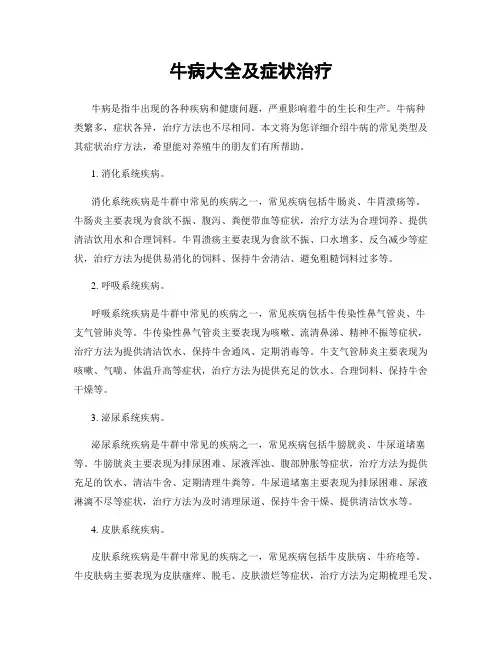 牛病大全及症状治疗

牛病是指牛出现的各种疾病和健康问题，严重影响着牛的生长和生产。牛病种类繁多，症状各异，治疗方法也不尽相同。本文将为您详细介绍牛病的常见类型及其症状治疗方法，希望能对养殖牛的朋友们有所帮助。

1. 消化系统疾病。

消化系统疾病是牛群中常见的疾病之一，常见疾病包括牛肠炎、牛胃溃疡等。牛肠炎主要表现为食欲不振、腹泻、粪便带血等症状，治疗方法为合理饲养、提供清洁饮用水和合理饲料。牛胃溃疡主要表现为食欲不振、口水增多、反刍减少等症状，治疗方法为提供易消化的饲料、保持牛舍清洁、避免粗糙饲料过多等。

2. 呼吸系统疾病。

呼吸系统疾病是牛群中常见的疾病之一，常见疾病包括牛传染性鼻气管炎、牛支气管肺炎等。牛传染性鼻气管炎主要表现为咳嗽、流清鼻涕、精神不振等症状，治疗方法为提供清洁饮水、保持牛舍通风、定期消毒等。牛支气管肺炎主要表现为咳嗽、气喘、体温升高等症状，治疗方法为提供充足的饮水、合理饲料、保持牛舍干燥等。

3. 泌尿系统疾病。

泌尿系统疾病是牛群中常见的疾病之一，常见疾病包括牛膀胱炎、牛尿道堵塞等。牛膀胱炎主要表现为排尿困难、尿液浑浊、腹部肿胀等症状，治疗方法为提供充足的饮水、清洁牛舍、定期清理牛粪等。牛尿道堵塞主要表现为排尿困难、尿液淋漓不尽等症状，治疗方法为及时清理尿道、保持牛舍干燥、提供清洁饮水等。

4. 皮肤系统疾病。

皮肤系统疾病是牛群中常见的疾病之一，常见疾病包括牛皮肤病、牛疥疮等。牛皮肤病主要表现为皮肤瘙痒、脱毛、皮肤溃烂等症状，治疗方法为定期梳理毛发、